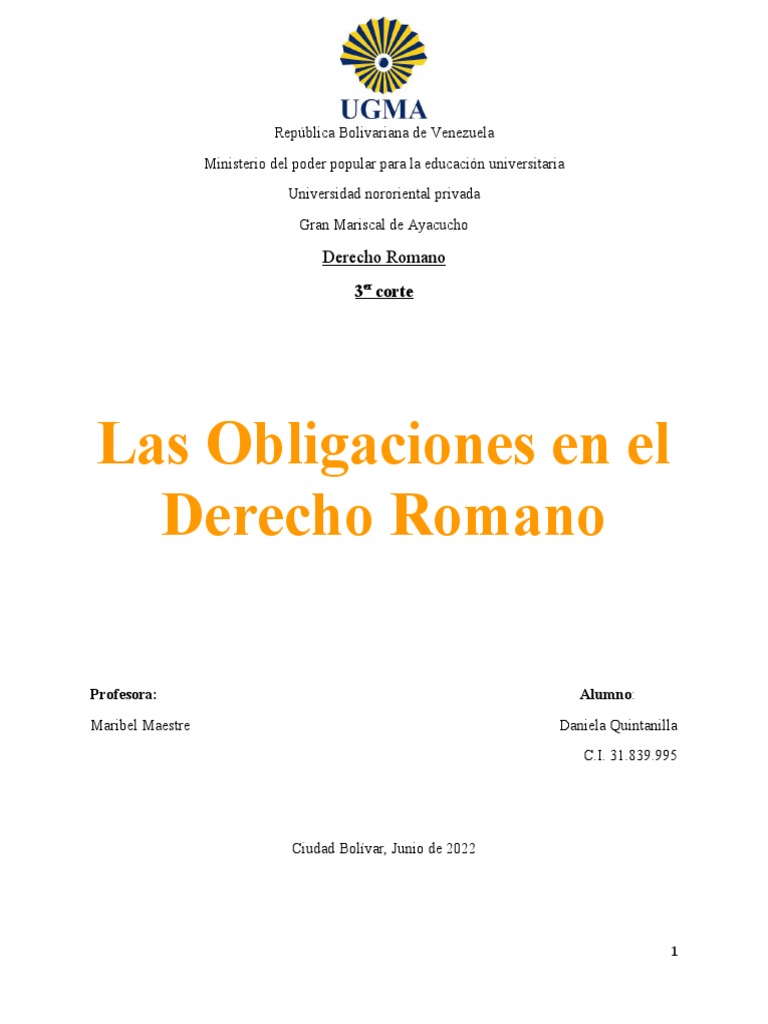 UGMA

República Bolivariana de Venezuela

Ministerio del poder popular para la educación universitaria

Universidad nororiental privada

Gran Mariscal de Ayacucho

Derecho Romano

3$^{er}$ corte

Las Obligaciones en el Derecho Romano

Profesora:

Maribel Maestre

Alumno:

Daniela Quintanilla

C.I. 31.839.995

Ciudad Bolívar, Junio de 2022

1